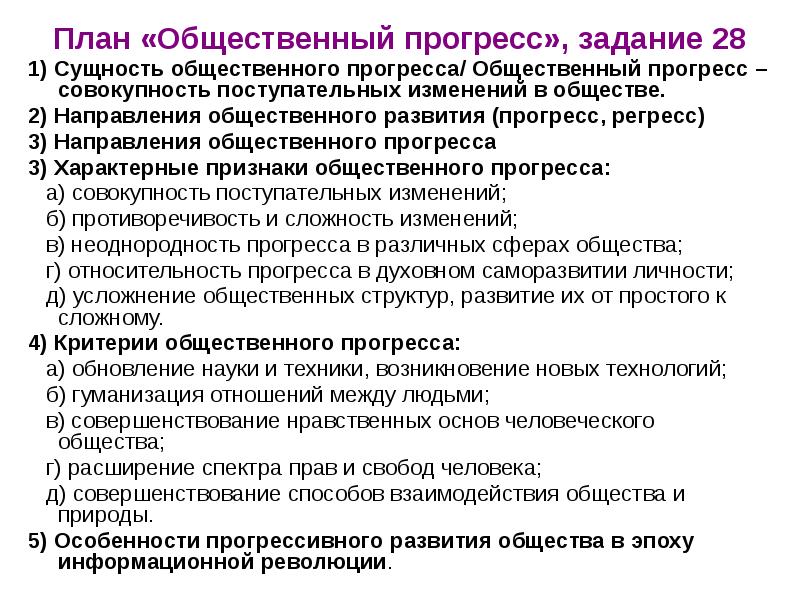 План «Общественный прогресс», задание 28

1) Сущность общественного прогресса/ Общественный прогресс – совокупность поступательных изменений в обществе.

2) Направления общественного развития (прогресс, регресс)

3) Направления общественного прогресса

3) Характерные признаки общественного прогресса:

а) совокупность поступательных изменений;

б) противоречивость и сложность изменений;

в) неоднородность прогресса в различных сферах общества;

г) относительность прогресса в духовном саморазвитии личности;

д) усложнение общественных структур, развитие их от простого к сложному.

4) Критерии общественного прогресса:

а) обновление науки и техники, возникновение новых технологий;

б) гуманизация отношений между людьми;

в) совершенствование нравственных основ человеческого общества;

г) расширение спектра прав и свобод человека;

д) совершенствование способов взаимодействия общества и природы.

5) Особенности прогрессивного развития общества в эпоху информационной революции.